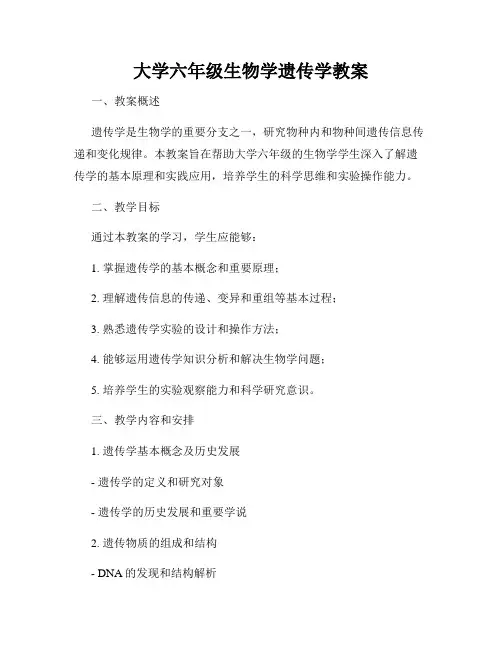 大学六年级生物学遗传学教案

一、教案概述

遗传学是生物学的重要分支之一，研究物种内和物种间遗传信息传递和变化规律。本教案旨在帮助大学六年级的生物学学生深入了解遗传学的基本原理和实践应用，培养学生的科学思维和实验操作能力。

二、教学目标

通过本教案的学习，学生应能够：

1. 掌握遗传学的基本概念和重要原理；

2. 理解遗传信息的传递、变异和重组等基本过程；

3. 熟悉遗传学实验的设计和操作方法；

4. 能够运用遗传学知识分析和解决生物学问题；

5. 培养学生的实验观察能力和科学研究意识。

三、教学内容和安排

1. 遗传学基本概念及历史发展

- 遗传学的定义和研究对象

- 遗传学的历史发展和重要学说

2. 遗传物质的组成和结构

- DNA 的发现和结构解析